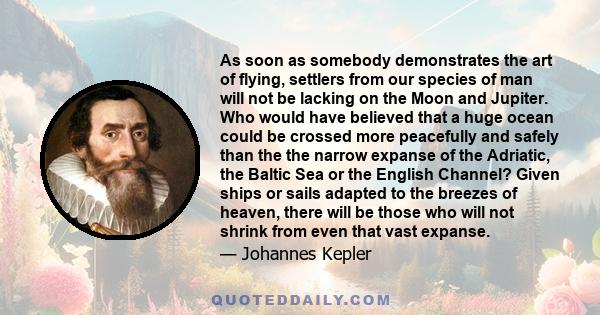 As soon as somebody demonstrates the art of flying, settlers from our species of man will not be lacking on the Moon and Jupiter. Who would have believed that a huge ocean could be crossed more peacefully and safely than the the narrow expanse of the Adriatic, the Baltic Sea or the English Channel? Given ships or sails adapted to the breezes of heaven, there will be those who will not shrink from even that vast expanse.
— Johannes Kepler

QUOTEDDAILY.COM